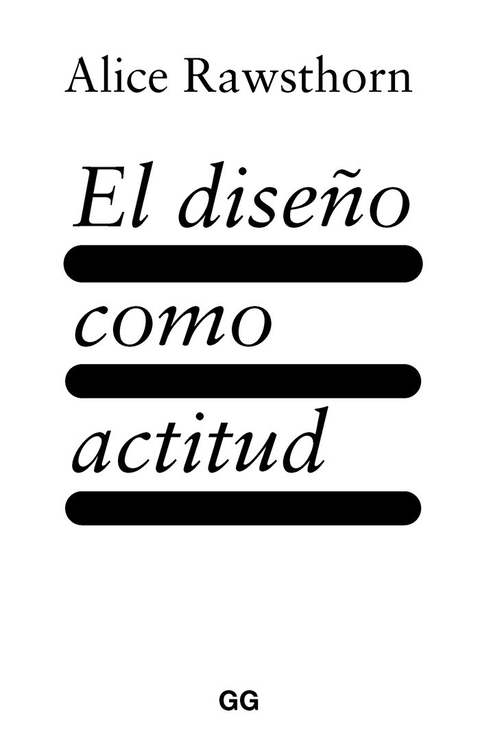 Alice Rawsthorn

El diseño

como

actitud

GG